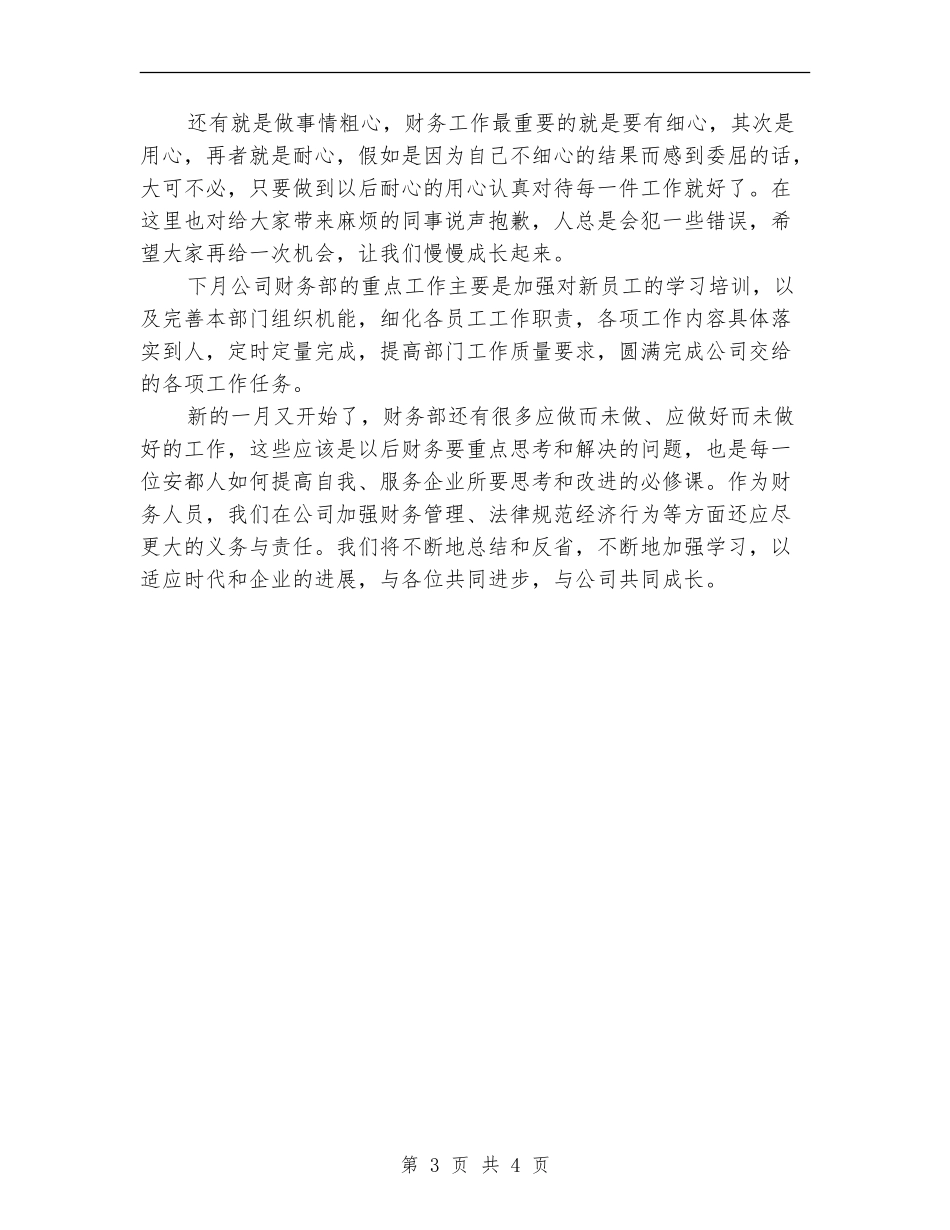 还有就是做事情粗心，财务工作最重要的就是要有细心，其次是用心，再者就是耐心，假如是因为自己不细心的结果而感到委屈的话，大可不必，只要做到以后耐心的用心认真对待每一件工作就好了。在这里也对给大家带来麻烦的同事说声抱歉，人总是会犯一些错误，希望大家再给一次机会，让我们慢慢成长起来。

下月公司财务部的重点工作主要是加强对新员工的学习培训，以及完善本部门组织机能，细化各员工工作职责，各项工作内容具体落实到人，定时定量完成，提高部门工作质量要求，圆满完成公司交给的各项工作任务。

新的一月又开始了，财务部还有很多应做而未做、应做好而未做好的工作，这些应该是以后财务要重点思考和解决的问题，也是每一位安都人如何提高自我、服务企业所要思考和改进的必修课。作为财务人员，我们在公司加强财务管理、法律规范经济行为等方面还应尽更大的义务与责任。我们将不断地总结和反省，不断地加强学习，以适应时代和企业的进展，与各位共同进步，与公司共同成长。

第 3 页 共 4 页